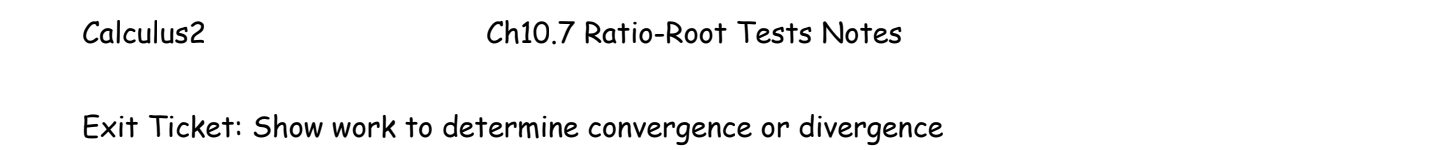 Calculus2 Ch10.7 Ratio-Root Tests Notes

Exit Ticket: Show work to determine convergence or divergence